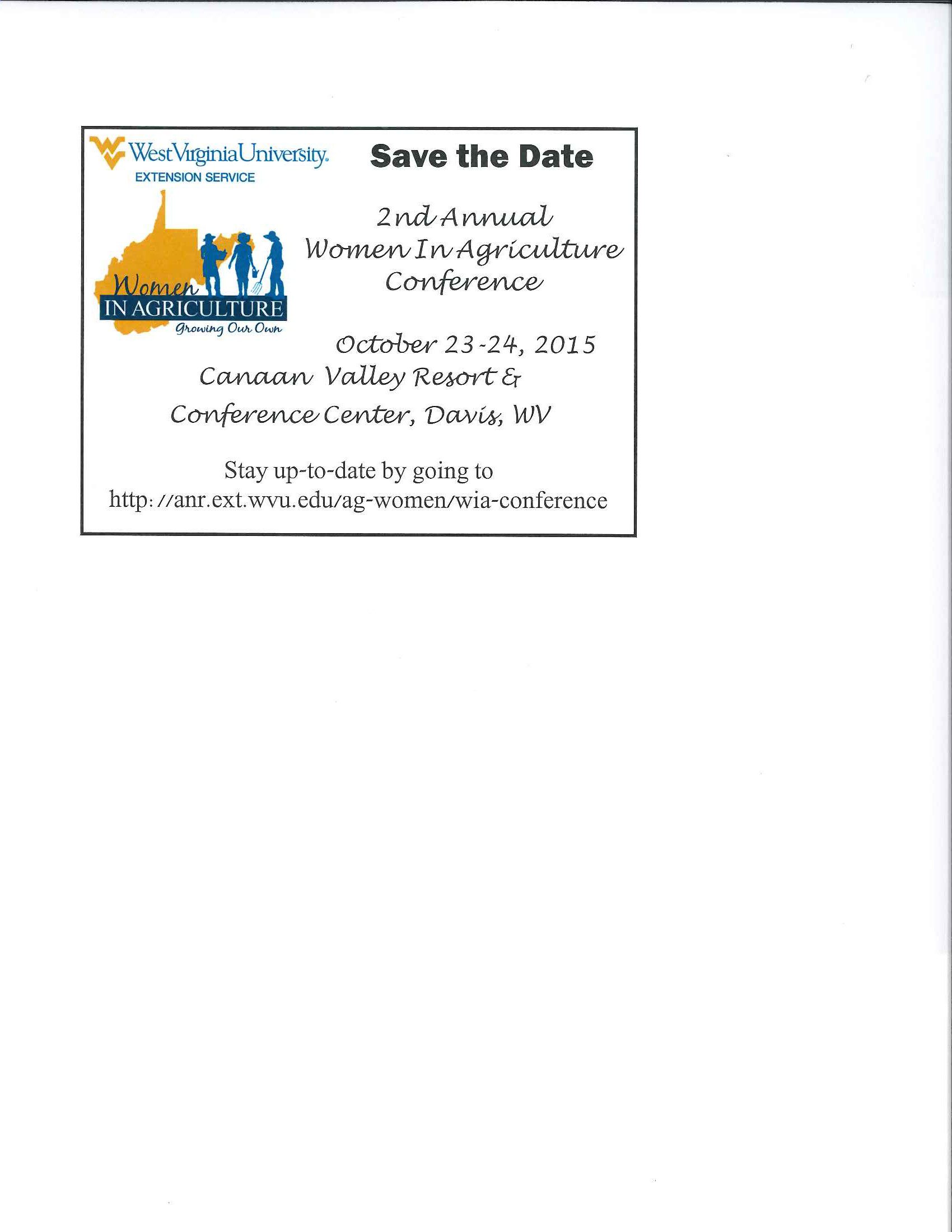 WestVirginiaUniversity.
EXTENSION SERVICE

Women
IN AGRICULTURE
Growing Our Own

Save the Date

2nd Annual
Women In Agriculture
Conference

October 23-24, 2015
Canaan Valley Resort &
Conference Center, Davis, WV

Stay up-to-date by going to
http://anr.ext.wvu.edu/ag-women/wia-conference